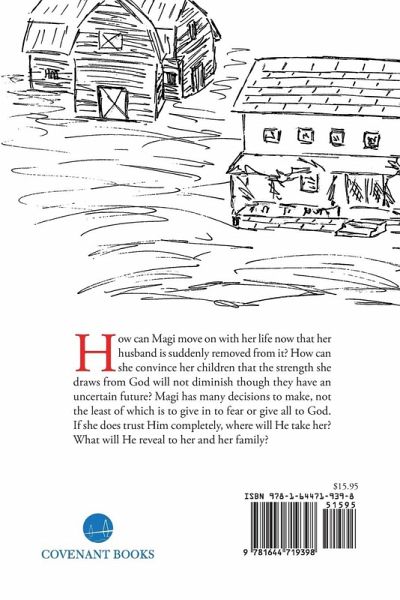 How can Magi move on with her life now that her husband is suddenly removed from it? How can she convince her children that the strength she draws from God will not diminish though they have an uncertain future? Magi has many decisions to make, not the least of which is to give in to fear or give all to God. If she does trust Him completely, where will He take her? What will He reveal to her and her family?

$15.95

ISBN 978-1-64471-939-8

51595

9 781644 719398

COVENANT BOOKS